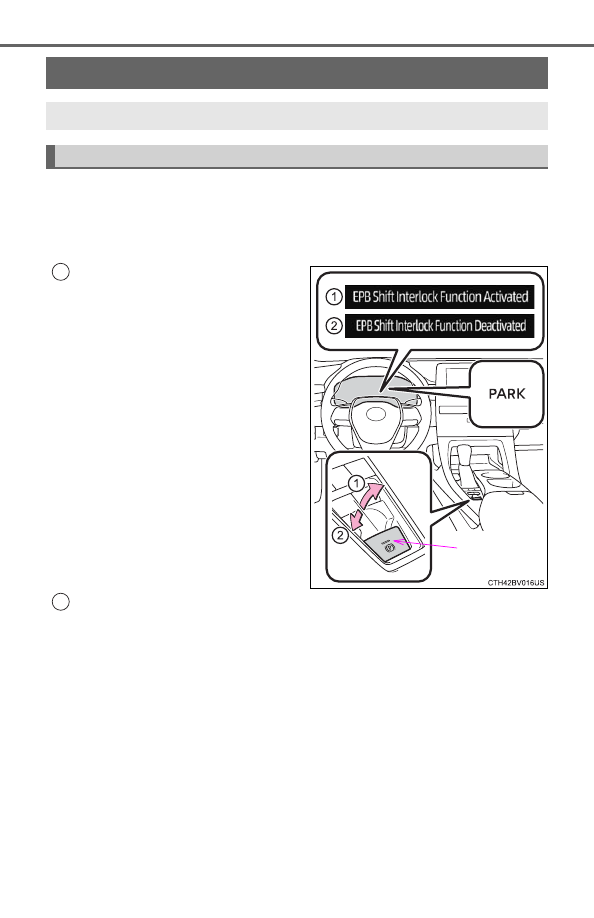 1 EPB Shift Interlock Function Activated

2 EPB Shift Interlock Function Deactivated

PARK

1

2

CTH42BV016US